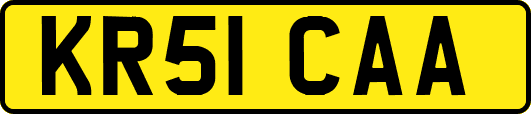 KR51 CAA